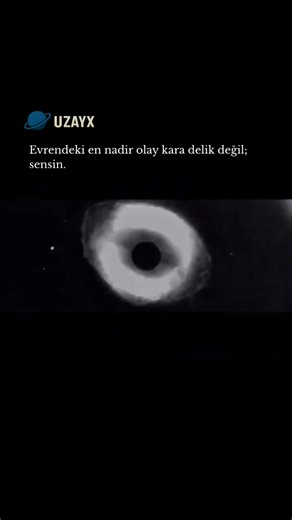 UZAYX

Evrendeki en nadir olay kara delik değil; sensin.